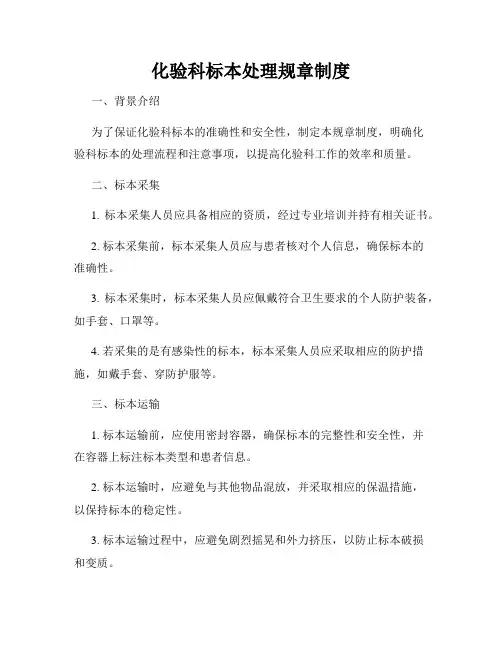 化验科标本处理规章制度

一、背景介绍

为了保证化验科标本的准确性和安全性，制定本规章制度，明确化验科标本的处理流程和注意事项，以提高化验科工作的效率和质量。

二、标本采集

1. 标本采集人员应具备相应的资质，经过专业培训并持有相关证书。

2. 标本采集前，标本采集人员应与患者核对个人信息，确保标本的准确性。

3. 标本采集时，标本采集人员应佩戴符合卫生要求的个人防护装备，如手套、口罩等。

4. 若采集的是有感染性的标本，标本采集人员应采取相应的防护措施，如戴手套、穿防护服等。

三、标本运输

1. 标本运输前，应使用密封容器，确保标本的完整性和安全性，并在容器上标注标本类型和患者信息。

2. 标本运输时，应避免与其他物品混放，并采取相应的保温措施，以保持标本的稳定性。

3. 标本运输过程中，应避免剧烈摇晃和外力挤压，以防止标本破损和变质。